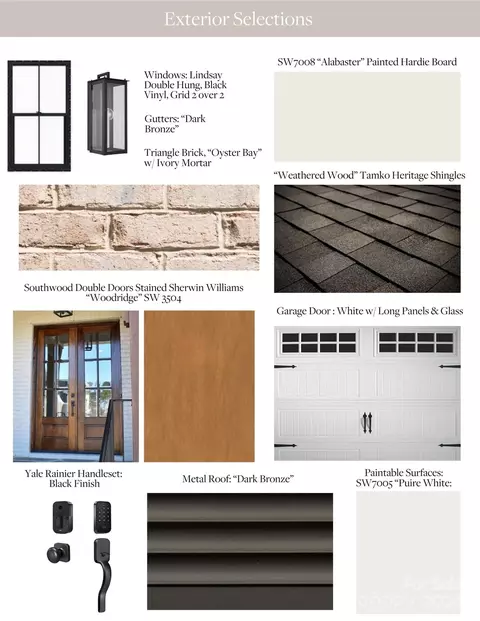 Exterior Selections

Windows: Lindsay Double Hung, Black Vinyl, Grid 2 over 2

Gutters: "Dark Bronze"

Triangle Brick, "Oyster Bay" w/ Ivory Mortar

SW7008 "Alabaster" Painted Hardie Board

"Weathered Wood" Tamko Heritage Shingles

Southwood Double Doors Stained Sherwin Williams "Woodridge" SW 3504

Garage Door : White w/ Long Panels & Glass

Yale Rainier Handleset: Black Finish

Metal Roof: "Dark Bronze"

Paintable Surfaces: SW7005 "Puire White: